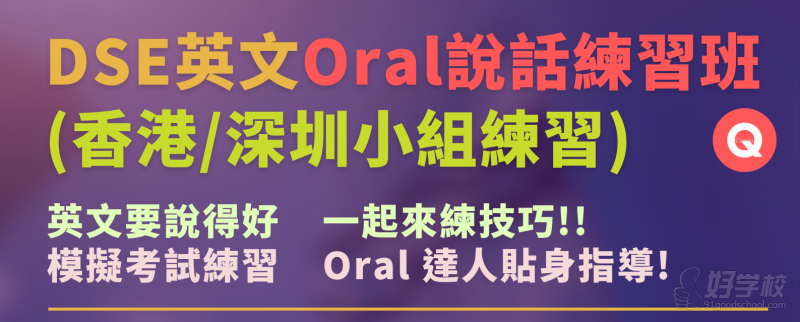 DSE英文Oral說話練習班
(香港/深圳小組練習)

Q

英文要說得好　一起來練技巧!!
模擬考試練習　Oral 達人貼身指導!

好学校
91goodschool.com